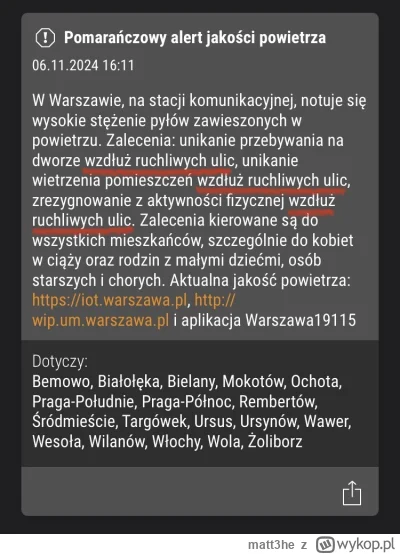 Pomarańczowy alert jakości powietrza

06.11.2024 16:11

W Warszawie, na stacji komunikacyjnej, notuje się wysokie stężenie pyłów zawieszonych w powietrzu. Zalecenia: unikanie przebywania na dworze wzdłuż ruchliwych ulic, unikanie wietrzenia pomieszczeń wzdłuż ruchliwych ulic, zrezygnowanie z aktywności fizycznej wzdłuż ruchliwych ulic. Zalecenia kierowane są do wszystkich mieszkańców, szczególnie do kobiet w ciąży oraz rodzin z małymi dziećmi, osób starszych i chorych. Aktualna jakość powietrza: https://iot.warszawa.pl, http://wip.um.warszawa.pl i aplikacja Warszawa19115

Dotyczy:
Bemowo, Białołęka, Bielany, Mokotów, Ochota, Praga-Południe, Praga-Północ, Rembertów, Śródmieście, Targówek, Ursus, Ursynów, Wawer, Wesoła, Wilanów, Włochy, Wola, Żoliborz

matt3he z wykop.pl